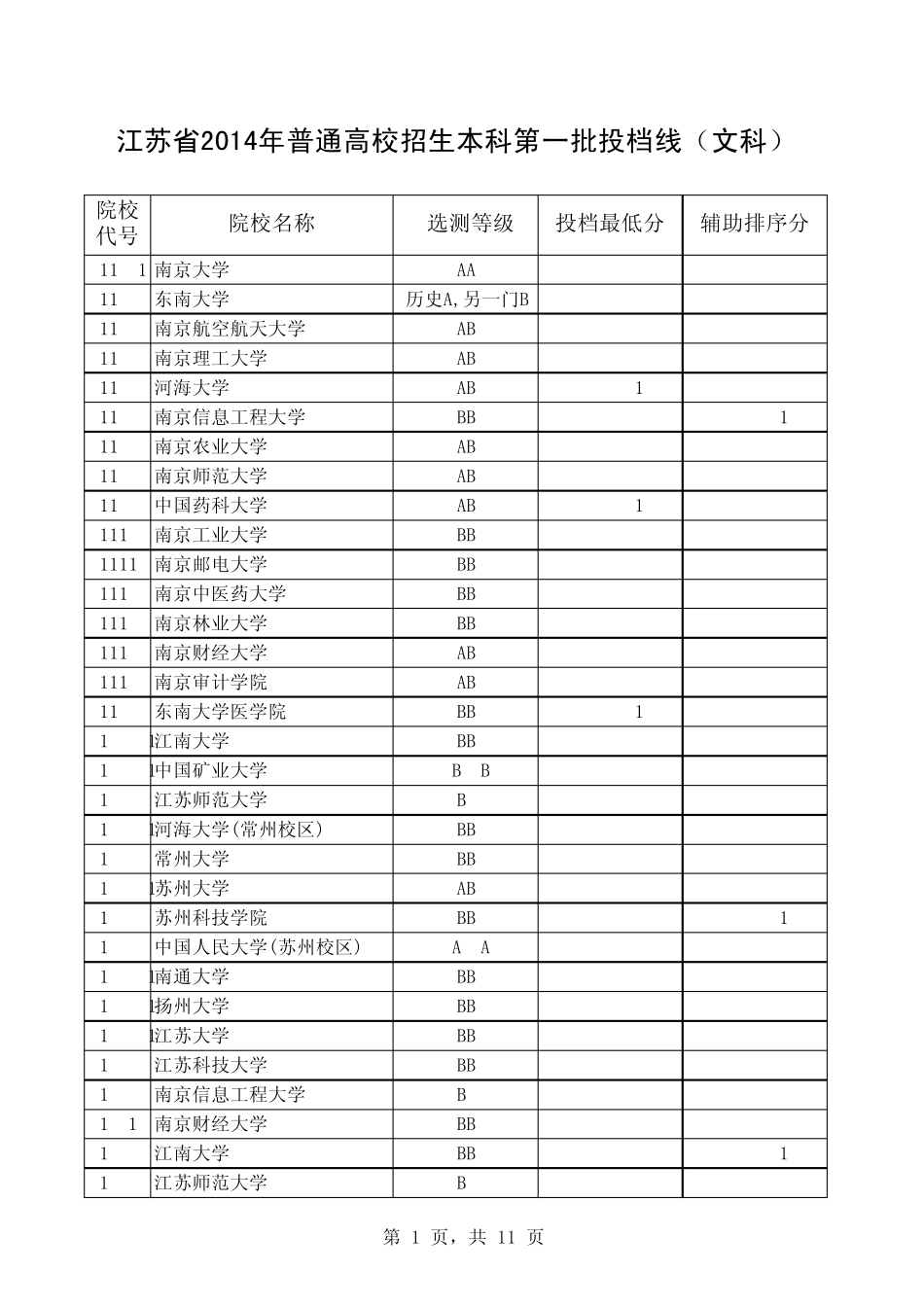 江苏省2014年普通高校招生本科第一批投档线（文科）

| 院校代号 | 院校名称 | 选测等级 | 投档最低分 | 辅助排序分 |
|---|---|---|---|---|
| 11 1 | 南京大学 | AA | | |
| 11 | 东南大学 | 历史A,另一门B | | |
| 11 | 南京航空航天大学 | AB | | |
| 11 | 南京理工大学 | AB | | |
| 11 | 河海大学 | AB | 1 | |
| 11 | 南京信息工程大学 | BB | | 1 |
| 11 | 南京农业大学 | AB | | |
| 11 | 南京师范大学 | AB | | |
| 11 | 中国药科大学 | AB | 1 | |
| 111 | 南京工业大学 | BB | | |
| 1111 | 南京邮电大学 | BB | | |
| 111 | 南京中医药大学 | BB | | |
| 111 | 南京林业大学 | BB | | |
| 111 | 南京财经大学 | AB | | |
| 111 | 南京审计学院 | AB | | |
| 11 | 东南大学医学院 | BB | 1 | |
| 1 1 | 江南大学 | BB | | |
| 1 1 | 中国矿业大学 | B B | | |
| 1 | 江苏师范大学 | B | | |
| 1 1 | 河海大学(常州校区) | BB | | |
| 1 | 常州大学 | BB | | |
| 1 1 | 苏州大学 | AB | | |
| 1 | 苏州科技学院 | BB | | 1 |
| 1 | 中国人民大学(苏州校区) | A A | | |
| 1 1 | 南通大学 | BB | | |
| 1 1 | 扬州大学 | BB | | |
| 1 1 | 江苏大学 | BB | | |
| 1 | 江苏科技大学 | BB | | |
| 1 | 南京信息工程大学 | B | | |
| 1 1 | 南京财经大学 | BB | | |
| 1 | 江南大学 | BB | | 1 |
| 1 | 江苏师范大学 | B | | |

第 1 页，共 11 页